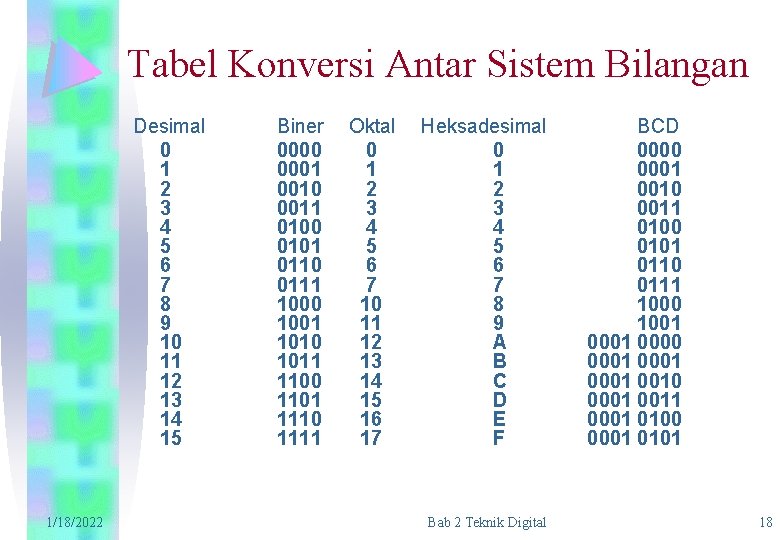 Tabel Konversi Antar Sistem Bilangan

| Desimal | Biner | Oktal | Heksadesimal | BCD |
|---|---|---|---|---|
| 0 | 0000 | 0 | 0 | 0000 |
| 1 | 0001 | 1 | 1 | 0001 |
| 2 | 0010 | 2 | 2 | 0010 |
| 3 | 0011 | 3 | 3 | 0011 |
| 4 | 0100 | 4 | 4 | 0100 |
| 5 | 0101 | 5 | 5 | 0101 |
| 6 | 0110 | 6 | 6 | 0110 |
| 7 | 0111 | 7 | 7 | 0111 |
| 8 | 1000 | 10 | 8 | 1000 |
| 9 | 1001 | 11 | 9 | 1001 |
| 10 | 1010 | 12 | A | 0001 0000 |
| 11 | 1011 | 13 | B | 0001 0001 |
| 12 | 1100 | 14 | C | 0001 0010 |
| 13 | 1101 | 15 | D | 0001 0011 |
| 14 | 1110 | 16 | E | 0001 0100 |
| 15 | 1111 | 17 | F | 0001 0101 |

1/18/2022 Bab 2 Teknik Digital 18